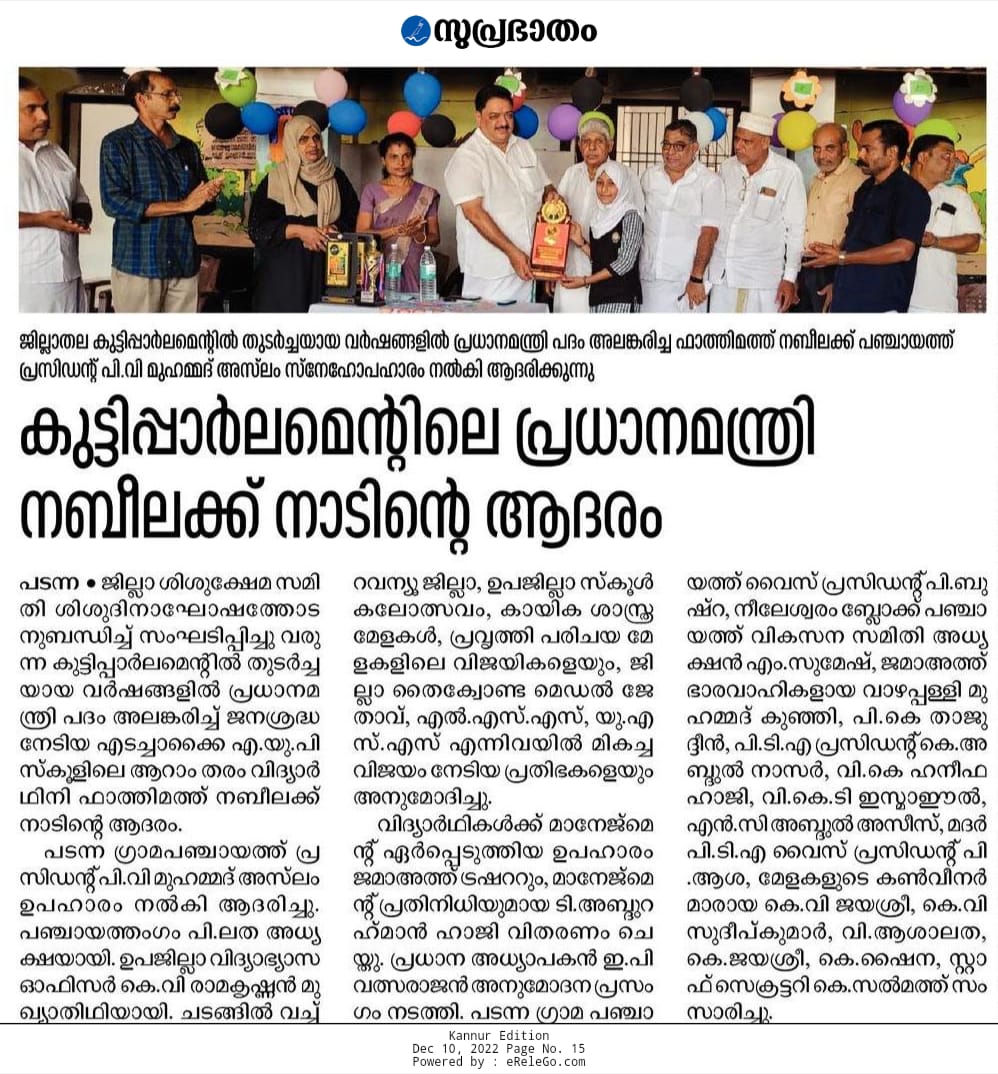 സുപ്രഭാതം

ജില്ലാതല കുട്ടിപ്പാർലമെന്റിൽ തുടർച്ചയായ വർഷങ്ങളിൽ പ്രധാനമന്ത്രി പദം അലങ്കരിച്ച ഫാത്തിമത്ത് നബീലക്ക് പഞ്ചായത്ത് പ്രസിഡന്റ് പി.വി മുഹമ്മദ് അസ്‌ലം സ്നേഹോപഹാരം നൽകി ആദരിക്കുന്നു

കുട്ടിപ്പാർലമെന്റിലെ പ്രധാനമന്ത്രി നബീലക്ക് നാടിന്റെ ആദരം

പടന്ന • ജില്ലാ ശിശുക്ഷേമ സമിതി ശിശുദിനാഘോഷത്തോടനുബന്ധിച്ച് സംഘടിപ്പിച്ചു വരുന്ന കുട്ടിപ്പാർലമെന്റിൽ തുടർച്ചയായ വർഷങ്ങളിൽ പ്രധാനമന്ത്രി പദം അലങ്കരിച്ച് ജനശ്രദ്ധ നേടിയ എടച്ചാക്കൈ എ.യു.പി സ്കൂളിലെ ആറാം തരം വിദ്യാർഥിനി ഫാത്തിമത്ത് നബീലക്ക് നാടിന്റെ ആദരം.

പടന്ന ഗ്രാമപഞ്ചായത്ത് പ്രസിഡന്റ് പി.വി മുഹമ്മദ് അസ്‌ലം ഉപഹാരം നൽകി ആദരിച്ചു. പഞ്ചായത്തംഗം പി.ലത അധ്യക്ഷയായി. ഉപജില്ലാ വിദ്യാഭ്യാസ ഓഫിസർ കെ.വി രാമകൃഷ്ണൻ മുഖ്യാതിഥിയായി. ചടങ്ങിൽ വച്ച് റവന്യൂ ജില്ലാ, ഉപജില്ലാ സ്കൂൾ കലോത്സവം, കായിക ശാസ്ത്ര മേളകൾ, പ്രവൃത്തി പരിചയ മേളകളിലെ വിജയികളെയും, ജില്ലാ തൈക്വോണ്ട മെഡൽ ജേതാവ്, എൽ.എസ്.എസ്, യു.എസ്.എസ് എന്നിവയിൽ മികച്ച വിജയം നേടിയ പ്രതിഭകളെയും അനുമോദിച്ചു.

വിദ്യാർഥികൾക്ക് മാനേജ്മെന്റ് ഏർപ്പെടുത്തിയ ഉപഹാരം ജമാഅത്ത് ട്രഷററും, മാനേജ്മെന്റ് പ്രതിനിധിയുമായ ടി.അബ്ദുറഹ്മാൻ ഹാജി വിതരണം ചെയ്തു. പ്രധാന അധ്യാപകൻ ഇ.പി വത്സരാജൻ അനുമോദന പ്രസംഗം നടത്തി. പടന്ന ഗ്രാമ പഞ്ചായത്ത് വൈസ് പ്രസിഡന്റ് പി.ബുഷ്റ, നീലേശ്വരം ബ്ലോക്ക് പഞ്ചായത്ത് വികസന സമിതി അധ്യക്ഷൻ എം.സുമേഷ്, ജമാഅത്ത് ഭാരവാഹികളായ വാഴപ്പള്ളി മുഹമ്മദ് കുഞ്ഞി, പി.കെ താജുദ്ദീൻ, പി.ടി.എ പ്രസിഡന്റ് കെ.അബ്ദുൽ നാസർ, വി.കെ ഹനീഫ ഹാജി, വി.കെ.ടി ഇസ്മാഈൽ, എൻ.സി അബ്ദുൽ അസീസ്, മദർ പി.ടി.എ വൈസ് പ്രസിഡന്റ് പി.ആശ, മേളകളുടെ കൺവീനർമാരായ കെ.വി ജയശ്രീ, കെ.വി സുദീപ്കുമാർ, വി.ആശാലത, കെ.ജയശ്രീ, കെ.ഷൈന, സ്റ്റാഫ് സെക്രട്ടറി കെ.സൽമത്ത് സംസാരിച്ചു.

Kannur Edition
Dec 10, 2022 Page No. 15
Powered by : eReleGo.com